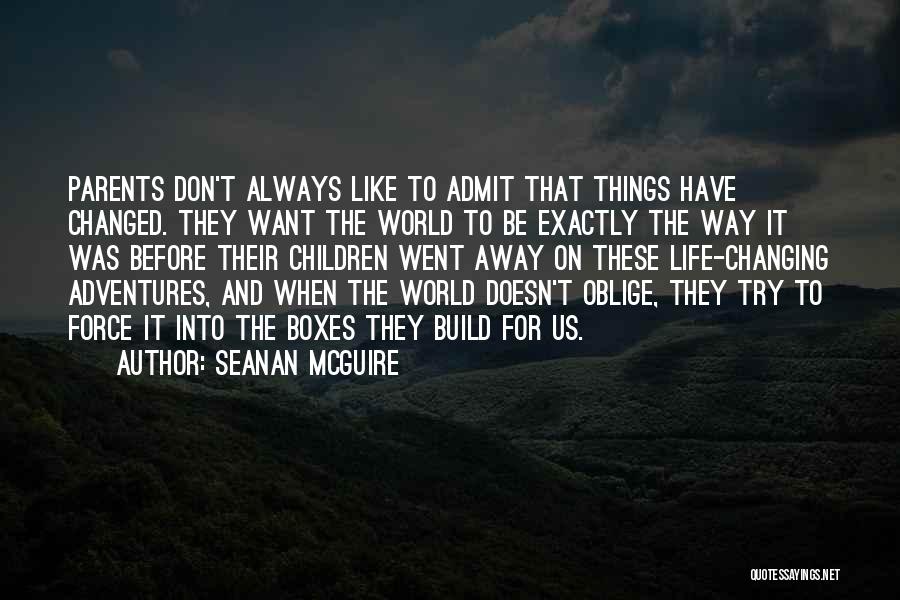 PARENTS DON'T ALWAYS LIKE TO ADMIT THAT THINGS HAVE CHANGED. THEY WANT THE WORLD TO BE EXACTLY THE WAY IT WAS BEFORE THEIR CHILDREN WENT AWAY ON THESE LIFE-CHANGING ADVENTURES, AND WHEN THE WORLD DOESN'T OBLIGE, THEY TRY TO FORCE IT INTO THE BOXES THEY BUILD FOR US.

AUTHOR: SEANAN MCGUIRE

QUOTESSAYINGS.NET